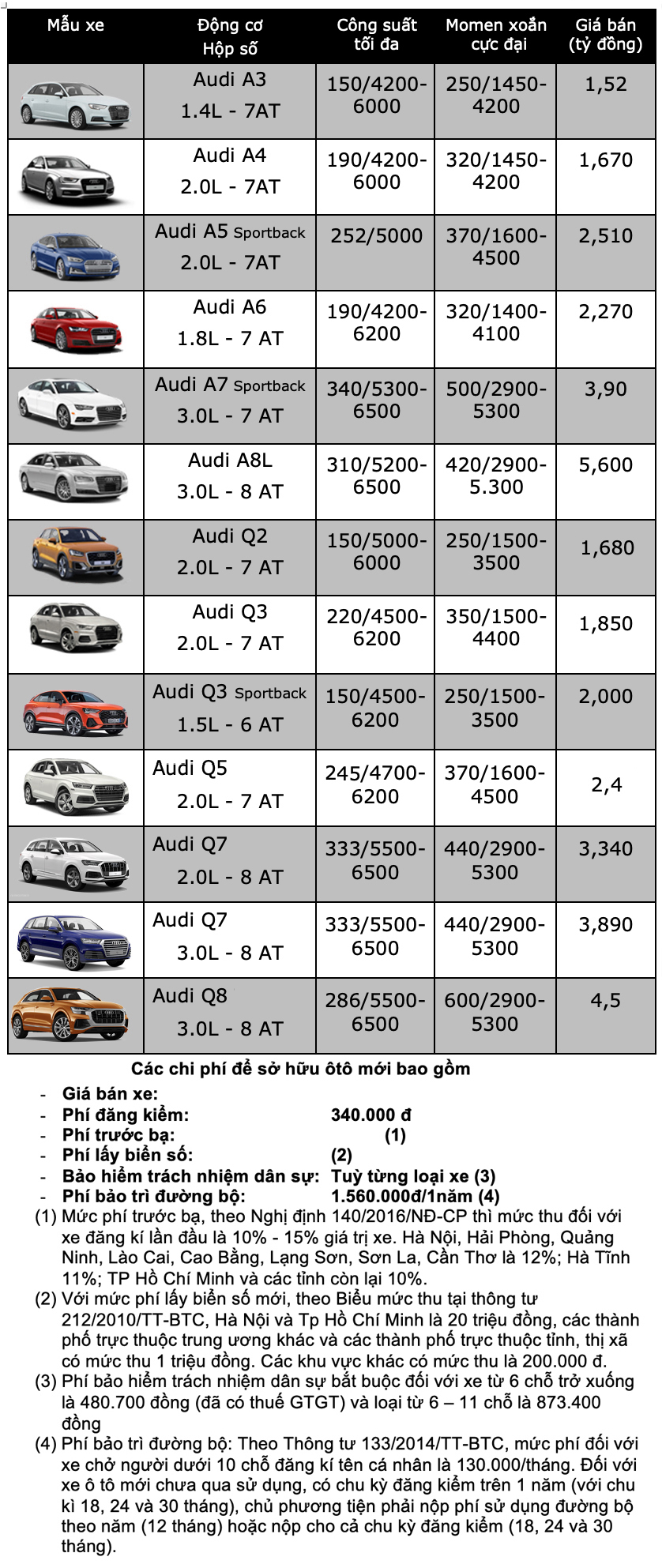 | Mẫu xe | Động cơ Hộp số | Công suất tối đa | Momen xoắn cực đại | Giá bán (tỷ đồng) |
|---|---|---|---|---|
| | Audi A3 1.4L - 7AT | 150/4200-6000 | 250/1450-4200 | 1,52 |
| | Audi A4 2.0L - 7AT | 190/4200-6000 | 320/1450-4200 | 1,670 |
| | Audi A5 Sportback 2.0L - 7AT | 252/5000 | 370/1600-4500 | 2,510 |
| | Audi A6 1.8L - 7 AT | 190/4200-6200 | 320/1400-4100 | 2,270 |
| | Audi A7 Sportback 3.0L - 7 AT | 340/5300-6500 | 500/2900-5300 | 3,90 |
| | Audi A8L 3.0L - 8 AT | 310/5200-6500 | 420/2900-5.300 | 5,600 |
| | Audi Q2 2.0L - 7 AT | 150/5000-6000 | 250/1500-3500 | 1,680 |
| | Audi Q3 2.0L - 7 AT | 220/4500-6200 | 350/1500-4400 | 1,850 |
| | Audi Q3 Sportback 1.5L - 6 AT | 150/4500-6200 | 250/1500-3500 | 2,000 |
| | Audi Q5 2.0L - 7 AT | 245/4700-6200 | 370/1600-4500 | 2,4 |
| | Audi Q7 2.0L - 8 AT | 333/5500-6500 | 440/2900-5300 | 3,340 |
| | Audi Q7 3.0L - 8 AT | 333/5500-6500 | 440/2900-5300 | 3,890 |
| | Audi Q8 3.0L - 8 AT | 286/5500-6500 | 600/2900-5300 | 4,5 |

Các chi phí để sở hữu ôtô mới bao gồm

- Giá bán xe:
- Phí đăng kiểm: 340.000 đ
- Phí trước bạ: (1)
- Phí lấy biển số: (2)
- Bảo hiểm trách nhiệm dân sự: Tuỳ từng loại xe (3)
- Phí bảo trì đường bộ: 1.560.000đ/1năm (4)

(1) Mức phí trước bạ, theo Nghị định 140/2016/NĐ-CP thì mức thu đối với xe đăng kí lần đầu là 10% - 15% giá trị xe. Hà Nội, Hải Phòng, Quảng Ninh, Lào Cai, Cao Bằng, Lạng Sơn, Sơn La, Cần Thơ là 12%; Hà Tĩnh 11%; TP Hồ Chí Minh và các tỉnh còn lại 10%.
(2) Với mức phí lấy biển số mới, theo Biểu mức thu tại thông tư 212/2010/TT-BTC, Hà Nội và Tp Hồ Chí Minh là 20 triệu đồng, các thành phố trực thuộc trung ương khác và các thành phố trực thuộc tỉnh, thị xã có mức thu 1 triệu đồng. Các khu vực khác có mức thu là 200.000 đ.
(3) Phí bảo hiểm trách nhiệm dân sự bắt buộc đối với xe từ 6 chỗ trở xuống là 480.700 đồng (đã có thuế GTGT) và loại từ 6 – 11 chỗ là 873.400 đồng
(4) Phí bảo trì đường bộ: Theo Thông tư 133/2014/TT-BTC, mức phí đối với xe chở người dưới 10 chỗ đăng kí tên cá nhân là 130.000/tháng. Đối với xe ô tô mới chưa qua sử dụng, có chu kỳ đăng kiểm trên 1 năm (với chu kì 18, 24 và 30 tháng), chủ phương tiện phải nộp phí sử dụng đường bộ theo năm (12 tháng) hoặc nộp cho cả chu kỳ đăng kiểm (18, 24 và 30 tháng).